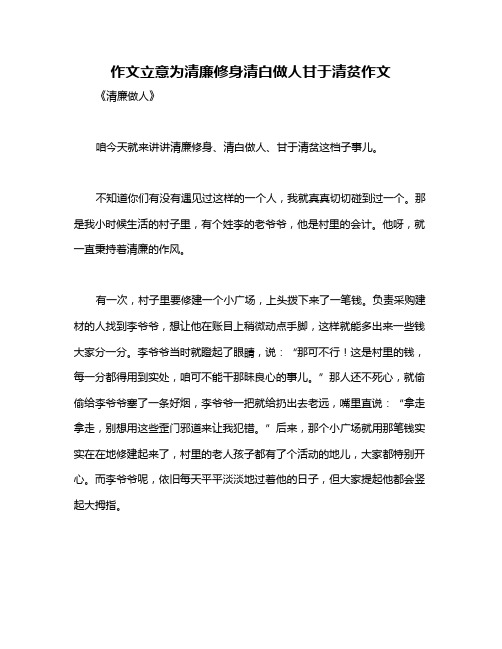 作文立意为清廉修身清白做人甘于清贫作文

《清廉做人》

咱今天就来讲讲清廉修身、清白做人、甘于清贫这档子事儿。

不知道你们有没有遇见过这样的一个人，我就真真切切碰到过一个。那是我小时候生活的村子里，有个姓李的老爷爷，他是村里的会计。他呀，就一直秉持着清廉的作风。

有一次，村子里要修建一个小广场，上头拨下来了一笔钱。负责采购建材的人找到李爷爷，想让他在账目上稍微动点手脚，这样就能多出来一些钱大家分一分。李爷爷当时就瞪起了眼睛，说：“那可不行！这是村里的钱，每一分都得用到实处，咱可不能干那昧良心的事儿。”那人还不死心，就偷偷给李爷爷塞了一条好烟，李爷爷一把就给扔出去老远，嘴里直说：“拿走拿走，别想用这些歪门邪道来让我犯错。”后来，那个小广场就用那笔钱实实在在地修建起来了，村里的老人孩子都有了个活动的地儿，大家都特别开心。而李爷爷呢，依旧每天平平淡淡地过着他的日子，但大家提起他都会竖起大拇指。